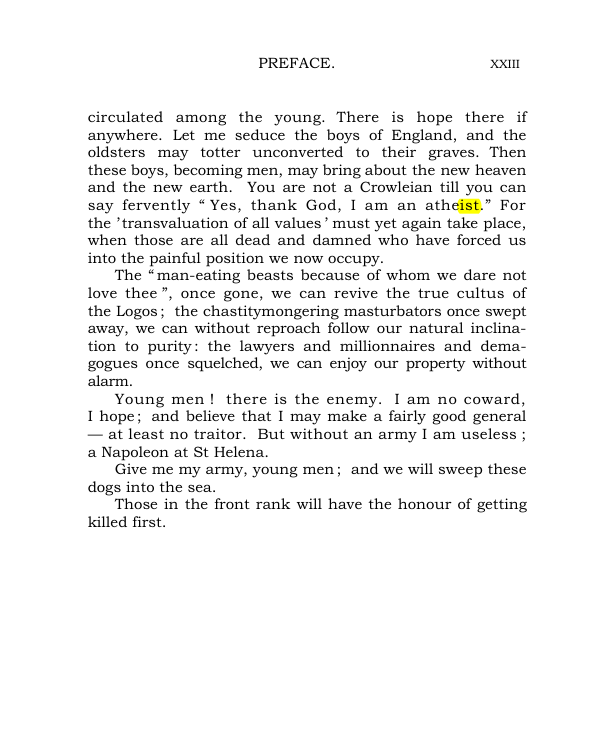 PREFACE. XXIII

circulated among the young. There is hope there if anywhere. Let me seduce the boys of England, and the oldsters may totter unconverted to their graves. Then these boys, becoming men, may bring about the new heaven and the new earth. You are not a Crowleian till you can say fervently "Yes, thank God, I am an atheist." For the 'transvaluation of all values' must yet again take place, when those are all dead and damned who have forced us into the painful position we now occupy.

The "man-eating beasts because of whom we dare not love thee", once gone, we can revive the true cultus of the Logos; the chastitymongering masturbators once swept away, we can without reproach follow our natural inclination to purity: the lawyers and millionnaires and demagogues once squelched, we can enjoy our property without alarm.

Young men! there is the enemy. I am no coward, I hope; and believe that I may make a fairly good general — at least no traitor. But without an army I am useless; a Napoleon at St Helena.

Give me my army, young men; and we will sweep these dogs into the sea.

Those in the front rank will have the honour of getting killed first.